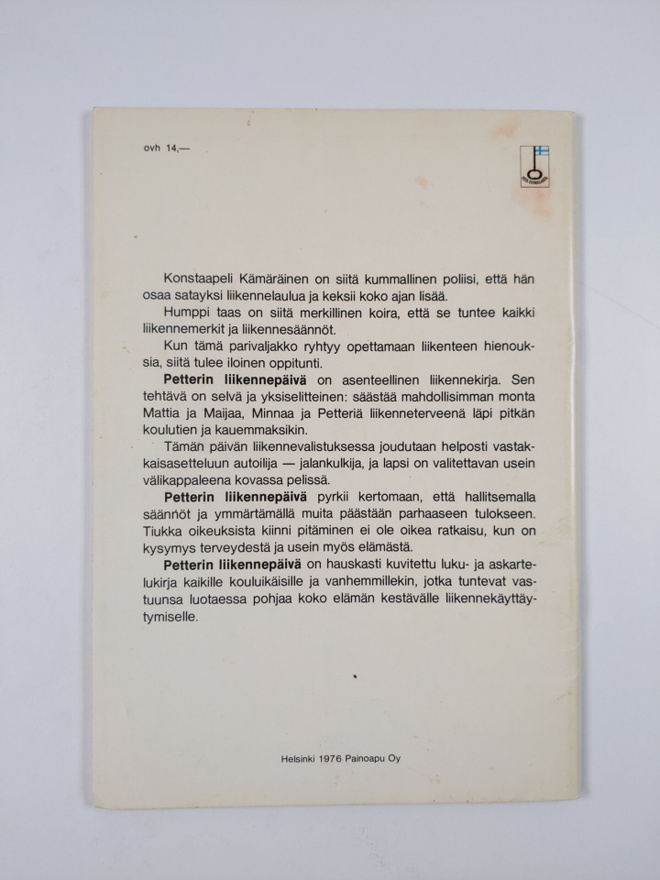 ovh 14,—

Konstaapeli Kämäräinen on siitä kummallinen poliisi, että hän osaa satayksi liikennelaulua ja keksii koko ajan lisää.

Humppi taas on siitä merkillinen koira, että se tuntee kaikki liikennemerkit ja liikennesäännöt.

Kun tämä parivaljakko ryhtyy opettamaan liikenteen hienouksia, siitä tulee iloinen oppitunti.

Petterin liikennepäivä on asenteellinen liikennekirja. Sen tehtävä on selvä ja yksiselitteinen: säästää mahdollisimman monta Mattia ja Maijaa, Minnaa ja Petteriä liikenneterveenä läpi pitkän koulutien ja kauemmaksikin.

Tämän päivän liikennevalistuksessa joudutaan helposti vastakkaisasetteluun autoilija — jalankulkija, ja lapsi on valitettavan usein välikappaleena kovassa pelissä.

Petterin liikennepäivä pyrkii kertomaan, että hallitsemalla säännöt ja ymmärtämällä muita päästään parhaaseen tulokseen. Tiukka oikeuksista kiinni pitäminen ei ole oikea ratkaisu, kun on kysymys terveydestä ja usein myös elämästä.

Petterin liikennepäivä on hauskasti kuvitettu luku- ja askartelukirja kaikille kouluikäisille ja vanhemmillekin, jotka tuntevat vastuunsa luotaessa pohjaa koko elämän kestävälle liikennekäyttäytymiselle.

Helsinki 1976 Painoapu Oy